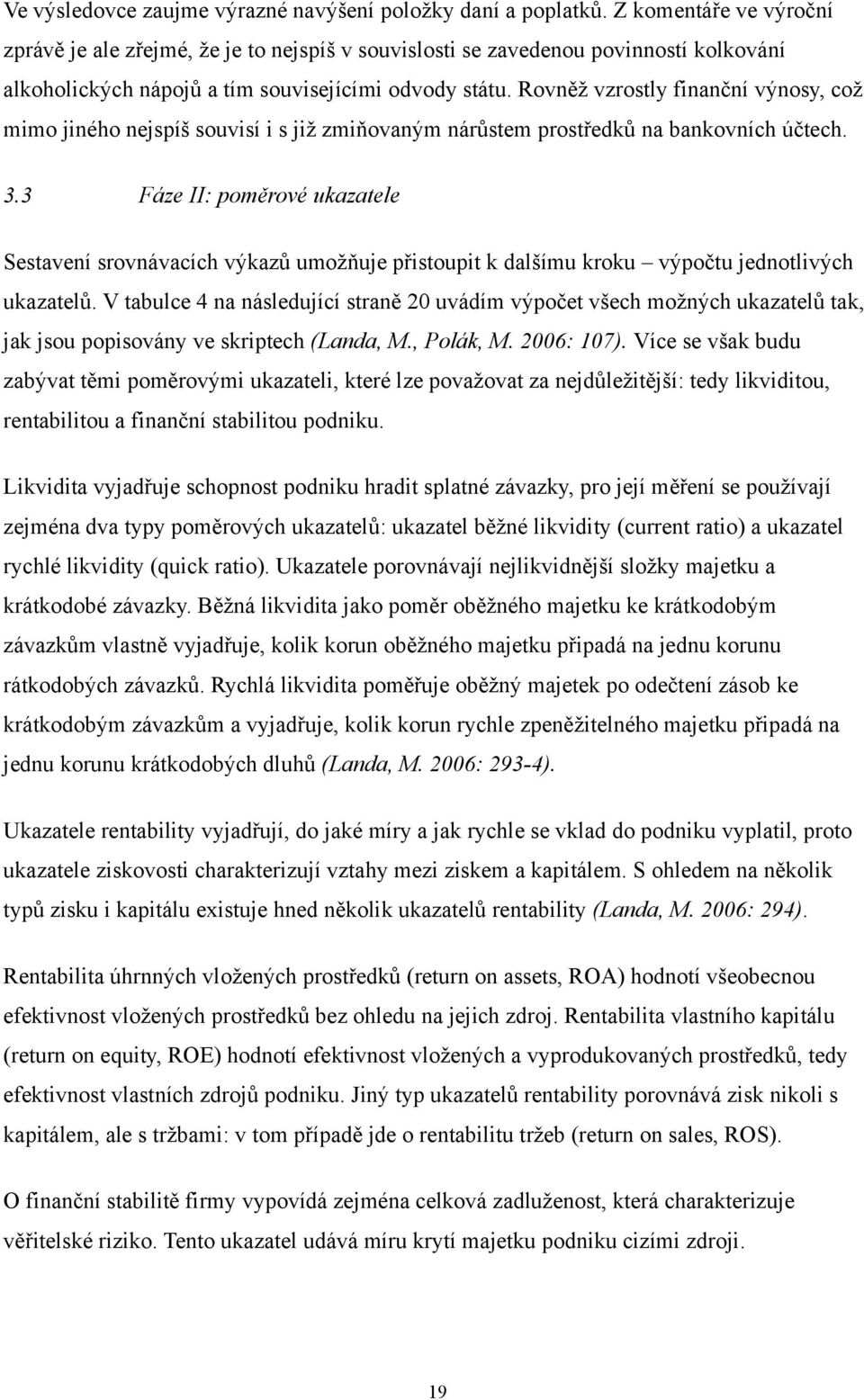 Ve výsledovce zaujme výrazné navýšení položky daní a poplatků. Z komentáře ve výroční zprávě je ale zřejmé, že je to nejspíš v souvislosti se zavedenou povinností kolkování alkoholických nápojů a tím souvisejícími odvody státu. Rovněž vzrostly finanční výnosy, což mimo jiného nejspíš souvisí i s již zmiňovaným nárůstem prostředků na bankovních účtech.

3.3 Fáze II: poměrové ukazatele

Sestavení srovnávacích výkazů umožňuje přistoupit k dalšímu kroku – výpočtu jednotlivých ukazatelů. V tabulce 4 na následující straně 20 uvádím výpočet všech možných ukazatelů tak, jak jsou popisovány ve skriptech (Landa, M., Polák, M. 2006: 107). Více se však budu zabývat těmi poměrovými ukazateli, které lze považovat za nejdůležitější: tedy likviditou, rentabilitou a finanční stabilitou podniku.

Likvidita vyjadřuje schopnost podniku hradit splatné závazky, pro její měření se používají zejména dva typy poměrových ukazatelů: ukazatel běžné likvidity (current ratio) a ukazatel rychlé likvidity (quick ratio). Ukazatele porovnávají nejlikvidnější složky majetku a krátkodobé závazky. Běžná likvidita jako poměr oběžného majetku ke krátkodobým závazkům vlastně vyjadřuje, kolik korun oběžného majetku připadá na jednu korunu rátkodobých závazků. Rychlá likvidita poměřuje oběžný majetek po odečtení zásob ke krátkodobým závazkům a vyjadřuje, kolik korun rychle zpeněžitelného majetku připadá na jednu korunu krátkodobých dluhů (Landa, M. 2006: 293-4).

Ukazatele rentability vyjadřují, do jaké míry a jak rychle se vklad do podniku vyplatil, proto ukazatele ziskovosti charakterizují vztahy mezi ziskem a kapitálem. S ohledem na několik typů zisku i kapitálu existuje hned několik ukazatelů rentability (Landa, M. 2006: 294).

Rentabilita úhrnných vložených prostředků (return on assets, ROA) hodnotí všeobecnou efektivnost vložených prostředků bez ohledu na jejich zdroj. Rentabilita vlastního kapitálu (return on equity, ROE) hodnotí efektivnost vložených a vyprodukovaných prostředků, tedy efektivnost vlastních zdrojů podniku. Jiný typ ukazatelů rentability porovnává zisk nikoli s kapitálem, ale s tržbami: v tom případě jde o rentabilitu tržeb (return on sales, ROS).

O finanční stabilitě firmy vypovídá zejména celková zadluženost, která charakterizuje věřitelské riziko. Tento ukazatel udává míru krytí majetku podniku cizími zdroji.

19